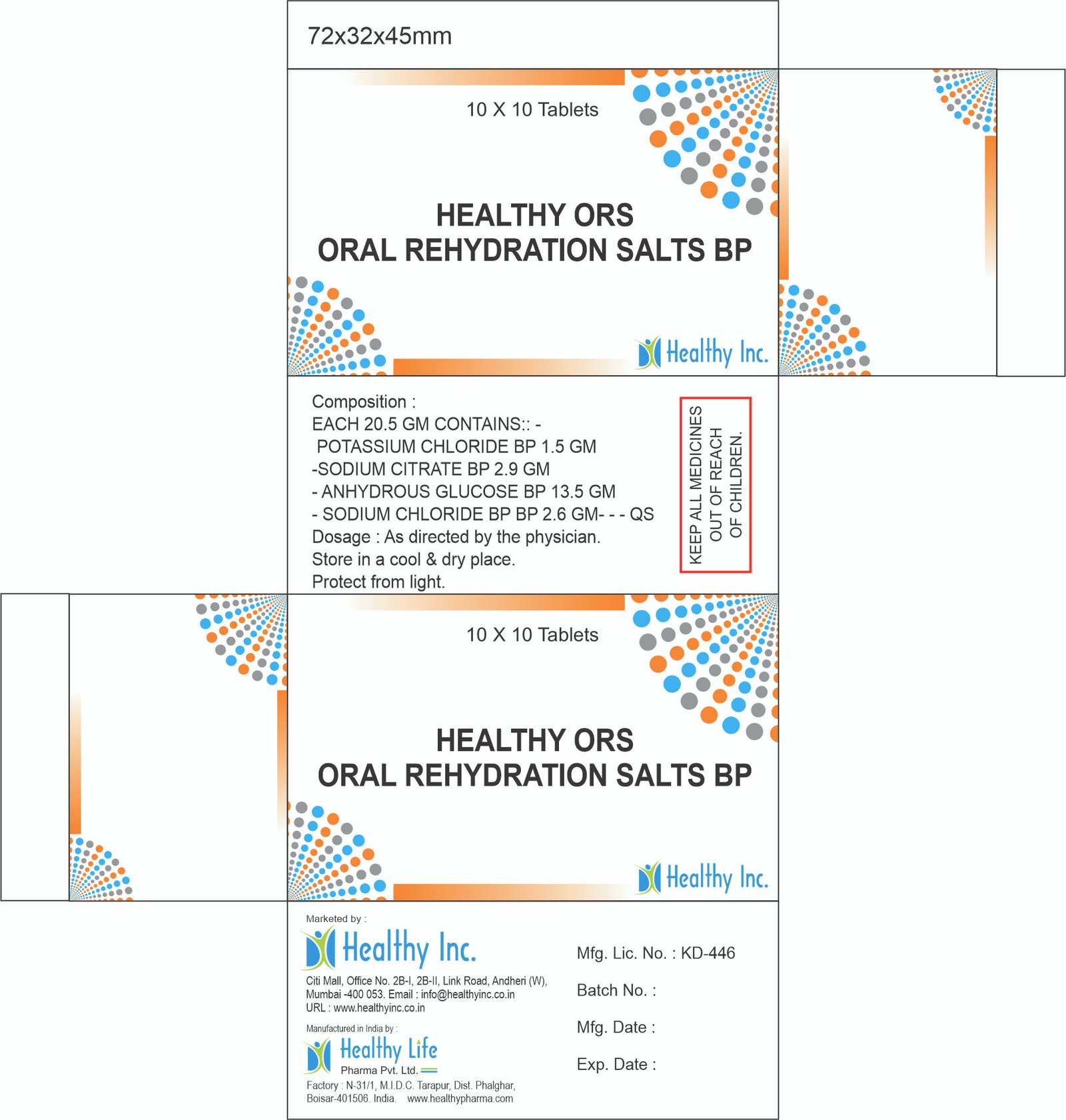 72x32x45mm

10 X 10 Tablets

HEALTHY ORS
ORAL REHYDRATION SALTS BP

Healthy Inc.

Composition :
EACH 20.5 GM CONTAINS:: -
POTASSIUM CHLORIDE BP 1.5 GM
-SODIUM CITRATE BP 2.9 GM
- ANHYDROUS GLUCOSE BP 13.5 GM
- SODIUM CHLORIDE BP BP 2.6 GM- - - QS
Dosage : As directed by the physician.
Store in a cool & dry place.
Protect from light.

KEEP ALL MEDICINES OUT OF REACH OF CHILDREN.

10 X 10 Tablets

HEALTHY ORS
ORAL REHYDRATION SALTS BP

Healthy Inc.

Marketed by :
Healthy Inc.
Citi Mall, Office No. 2B-I, 2B-II, Link Road, Andheri (W), Mumbai -400 053. Email : info@healthyinc.co.in
URL : www.healthyinc.co.in

Manufactured in India by :
Healthy Life
Pharma Pvt. Ltd.
Factory : N-31/1, M.I.D.C. Tarapur, Dist. Phalghar, Boisar-401506. India. www.healthypharma.com

Mfg. Lic. No. : KD-446
Batch No. :
Mfg. Date :
Exp. Date :